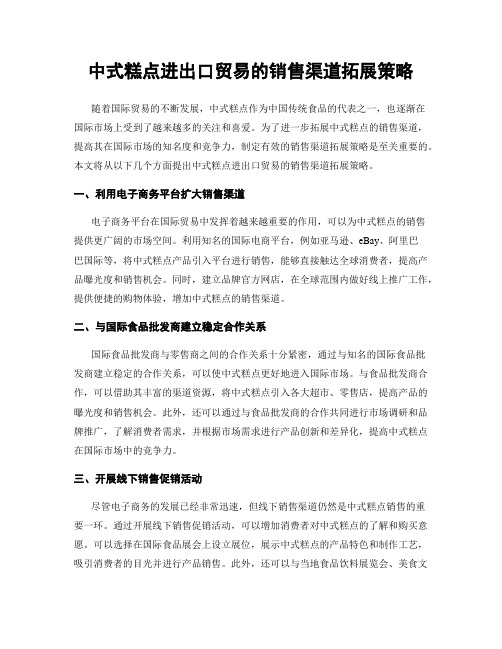 中式糕点进出口贸易的销售渠道拓展策略

随着国际贸易的不断发展，中式糕点作为中国传统食品的代表之一，也逐渐在国际市场上受到了越来越多的关注和喜爱。为了进一步拓展中式糕点的销售渠道，提高其在国际市场的知名度和竞争力，制定有效的销售渠道拓展策略是至关重要的。本文将从以下几个方面提出中式糕点进出口贸易的销售渠道拓展策略。

一、利用电子商务平台扩大销售渠道

电子商务平台在国际贸易中发挥着越来越重要的作用，可以为中式糕点的销售提供更广阔的市场空间。利用知名的国际电商平台，例如亚马逊、eBay、阿里巴巴国际等，将中式糕点产品引入平台进行销售，能够直接触达全球消费者，提高产品曝光度和销售机会。同时，建立品牌官方网店，在全球范围内做好线上推广工作，提供便捷的购物体验，增加中式糕点的销售渠道。

二、与国际食品批发商建立稳定合作关系

国际食品批发商与零售商之间的合作关系十分紧密，通过与知名的国际食品批发商建立稳定的合作关系，可以使中式糕点更好地进入国际市场。与食品批发商合作，可以借助其丰富的渠道资源，将中式糕点引入各大超市、零售店，提高产品的曝光度和销售机会。此外，还可以通过与食品批发商的合作共同进行市场调研和品牌推广，了解消费者需求，并根据市场需求进行产品创新和差异化，提高中式糕点在国际市场中的竞争力。

三、开展线下销售促销活动

尽管电子商务的发展已经非常迅速，但线下销售渠道仍然是中式糕点销售的重要一环。通过开展线下销售促销活动，可以增加消费者对中式糕点的了解和购买意愿。可以选择在国际食品展会上设立展位，展示中式糕点的产品特色和制作工艺，吸引消费者的目光并进行产品销售。此外，还可以与当地食品饮料展览会、美食文